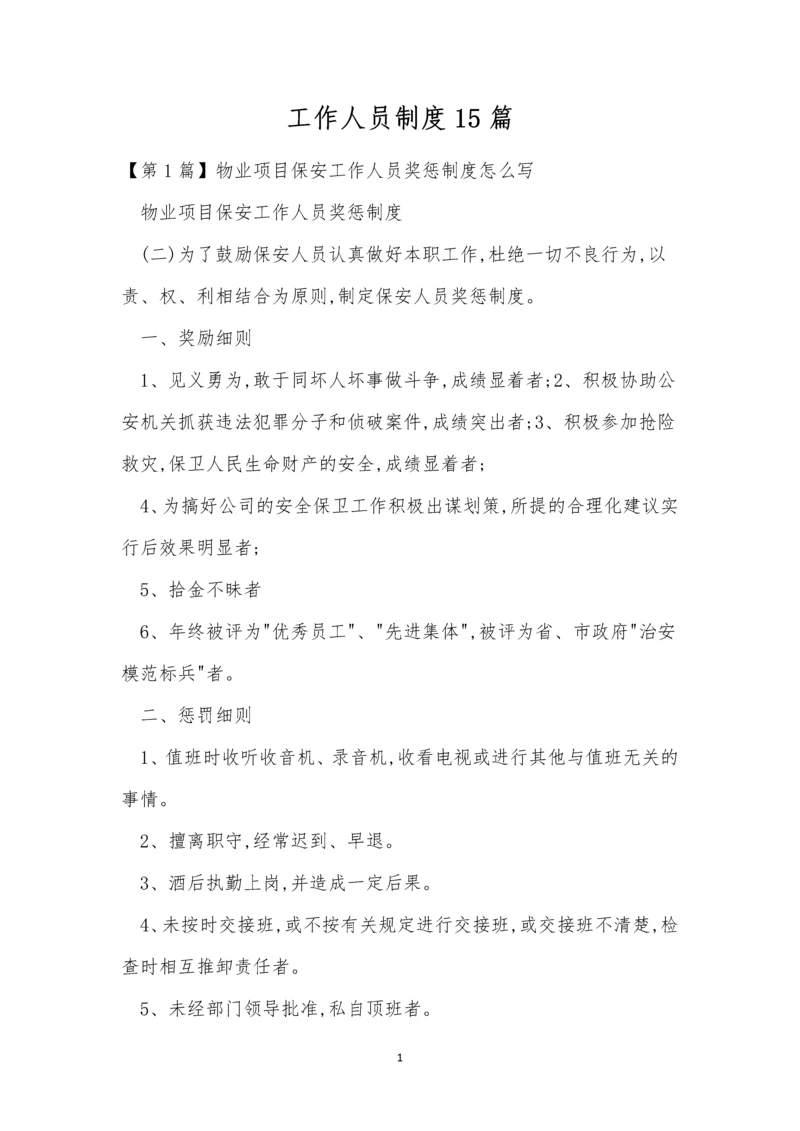 工作人员制度15篇

【第1篇】物业项目保安工作人员奖惩制度怎么写

物业项目保安工作人员奖惩制度

(二)为了鼓励保安人员认真做好本职工作,杜绝一切不良行为,以责、权、利相结合为原则,制定保安人员奖惩制度。

一、奖励细则

1、见义勇为,敢于同坏人坏事做斗争,成绩显着者;2、积极协助公安机关抓获违法犯罪分子和侦破案件,成绩突出者;3、积极参加抢险救灾,保卫人民生命财产的安全,成绩显着者;

4、为搞好公司的安全保卫工作积极出谋划策,所提的合理化建议实行后效果明显者;

5、拾金不昧者

6、年终被评为"优秀员工"、"先进集体",被评为省、市政府"治安模范标兵"者。

二、惩罚细则

1、值班时收听收音机、录音机,收看电视或进行其他与值班无关的事情。

2、擅离职守,经常迟到、早退。

3、酒后执勤上岗,并造成一定后果。

4、未按时交接班,或不按有关规定进行交接班,或交接班不清楚,检查时相互推卸责任者。

5、未经部门领导批准,私自顶班者。

1